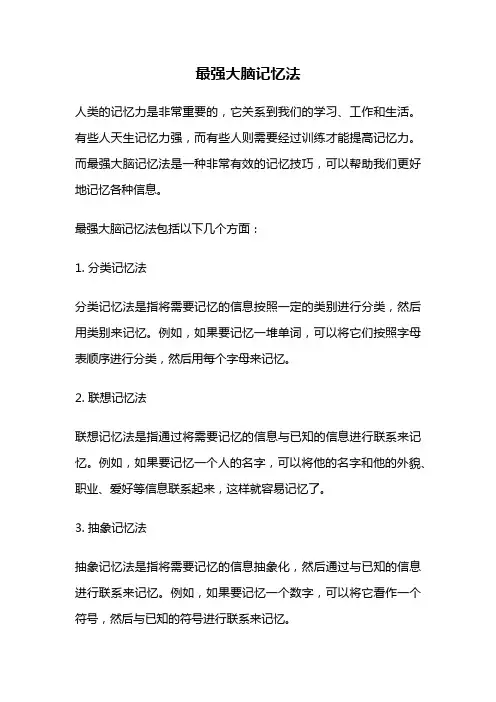 最强大脑记忆法

人类的记忆力是非常重要的，它关系到我们的学习、工作和生活。有些人天生记忆力强，而有些人则需要经过训练才能提高记忆力。而最强大脑记忆法是一种非常有效的记忆技巧，可以帮助我们更好地记忆各种信息。

最强大脑记忆法包括以下几个方面：

1. 分类记忆法

分类记忆法是指将需要记忆的信息按照一定的类别进行分类，然后用类别来记忆。例如，如果要记忆一堆单词，可以将它们按照字母表顺序进行分类，然后用每个字母来记忆。

2. 联想记忆法

联想记忆法是指通过将需要记忆的信息与已知的信息进行联系来记忆。例如，如果要记忆一个人的名字，可以将他的名字和他的外貌、职业、爱好等信息联系起来，这样就容易记忆了。

3. 抽象记忆法

抽象记忆法是指将需要记忆的信息抽象化，然后通过与已知的信息进行联系来记忆。例如，如果要记忆一个数字，可以将它看作一个符号，然后与已知的符号进行联系来记忆。